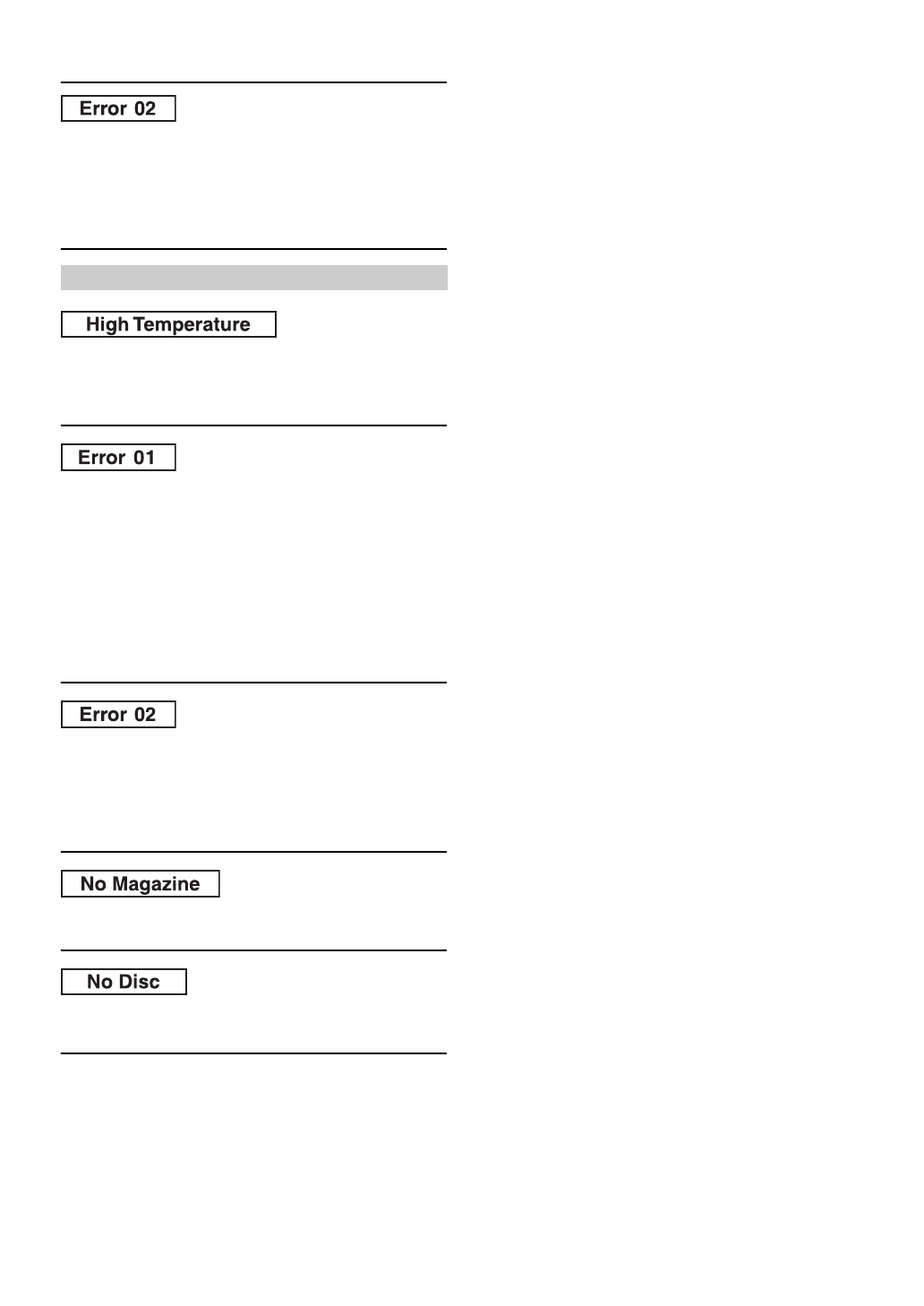 Error 02

High Temperature

Error 01

Error 02

No Magazine

No Disc